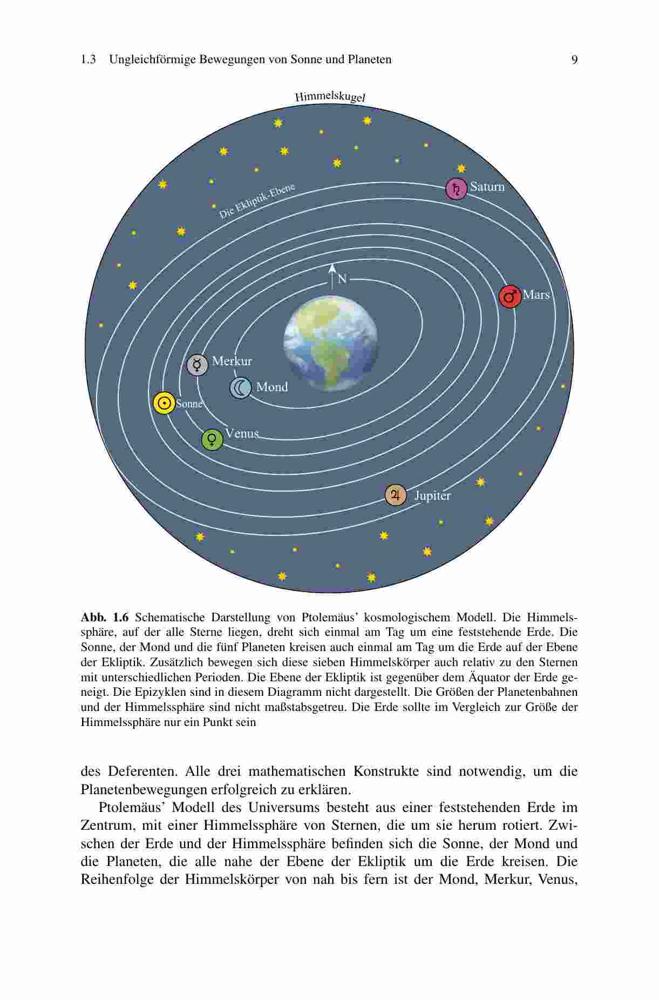 1.3 Ungleichförmige Bewegungen von Sonne und Planeten 9

Himmelskugel

Die Ekliptik-Ebene

Saturn

N

Mars

Merkur

Mond

Sonne

Venus

Jupiter

**Abb. 1.6** Schematische Darstellung von Ptolemäus' kosmologischem Modell. Die Himmelssphäre, auf der alle Sterne liegen, dreht sich einmal am Tag um eine feststehende Erde. Die Sonne, der Mond und die fünf Planeten kreisen auch einmal am Tag um die Erde auf der Ebene der Ekliptik. Zusätzlich bewegen sich diese sieben Himmelskörper auch relativ zu den Sternen mit unterschiedlichen Perioden. Die Ebene der Ekliptik ist gegenüber dem Äquator der Erde geneigt. Die Epizyklen sind in diesem Diagramm nicht dargestellt. Die Größen der Planetenbahnen und der Himmelssphäre sind nicht maßstabsgetreu. Die Erde sollte im Vergleich zur Größe der Himmelssphäre nur ein Punkt sein

des Deferenten. Alle drei mathematischen Konstrukte sind notwendig, um die Planetenbewegungen erfolgreich zu erklären.

Ptolemäus' Modell des Universums besteht aus einer feststehenden Erde im Zentrum, mit einer Himmelssphäre von Sternen, die um sie herum rotiert. Zwischen der Erde und der Himmelssphäre befinden sich die Sonne, der Mond und die Planeten, die alle nahe der Ebene der Ekliptik um die Erde kreisen. Die Reihenfolge der Himmelskörper von nah bis fern ist der Mond, Merkur, Venus,